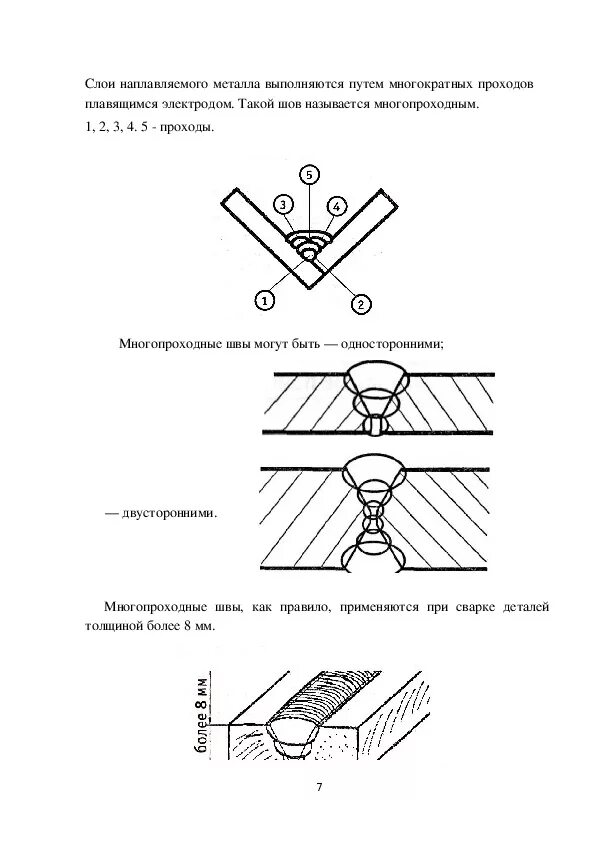 Слои наплавляемого металла выполняются путем многократных проходов плавящимся электродом. Такой шов называется многопроходным.
1, 2, 3, 4. 5 - проходы.

5
3
4
1
2

Многопроходные швы могут быть — односторонними;

— двусторонними.

Многопроходные швы, как правило, применяются при сварке деталей толщиной более 8 мм.

более 8 мм

7